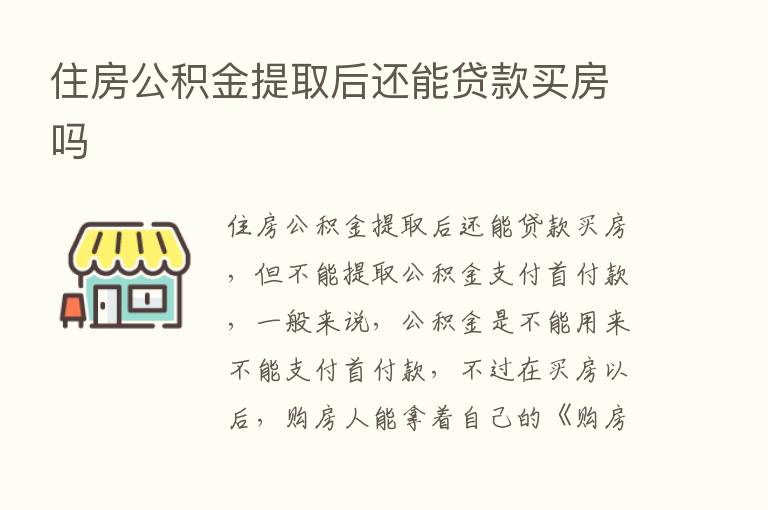 住房公积金提取后还能贷款买房吗

住房公积金提取后还能贷款买房，但不能提取公积金支付首付款，一般来说，公积金是不能用来不能支付首付款，不过在买房以后，购房人能拿着自己的《购房